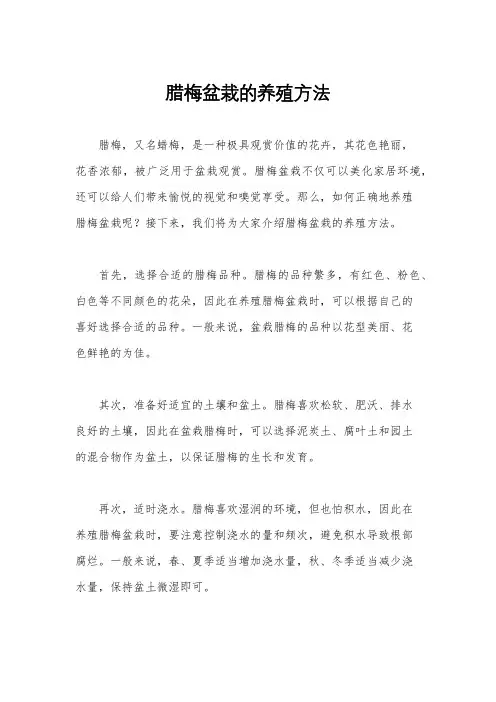 腊梅盆栽的养殖方法

腊梅，又名蜡梅，是一种极具观赏价值的花卉，其花色艳丽，花香浓郁，被广泛用于盆栽观赏。腊梅盆栽不仅可以美化家居环境，还可以给人们带来愉悦的视觉和嗅觉享受。那么，如何正确地养殖腊梅盆栽呢？接下来，我们将为大家介绍腊梅盆栽的养殖方法。

首先，选择合适的腊梅品种。腊梅的品种繁多，有红色、粉色、白色等不同颜色的花朵，因此在养殖腊梅盆栽时，可以根据自己的喜好选择合适的品种。一般来说，盆栽腊梅的品种以花型美丽、花色鲜艳的为佳。

其次，准备好适宜的土壤和盆土。腊梅喜欢松软、肥沃、排水良好的土壤，因此在盆栽腊梅时，可以选择泥炭土、腐叶土和园土的混合物作为盆土，以保证腊梅的生长和发育。

再次，适时浇水。腊梅喜欢湿润的环境，但也怕积水，因此在养殖腊梅盆栽时，要注意控制浇水的量和频次，避免积水导致根部腐烂。一般来说，春、夏季适当增加浇水量，秋、冬季适当减少浇水量，保持盆土微湿即可。